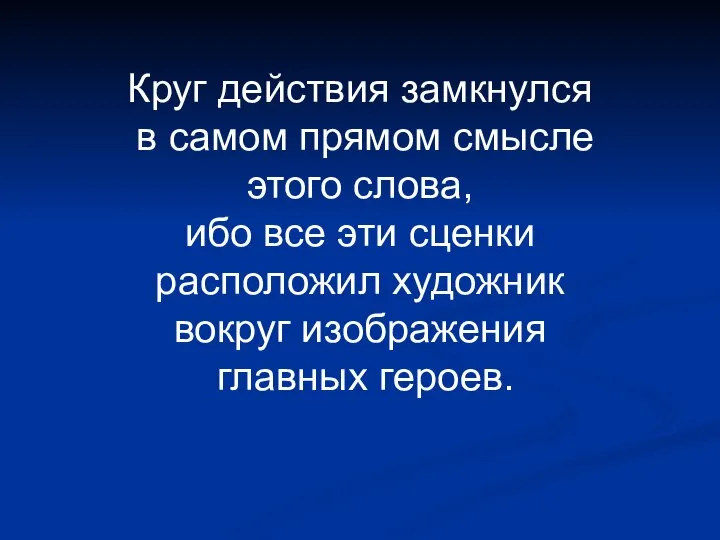 Круг действия замкнулся в самом прямом смысле этого слова, ибо все эти сценки расположил художник вокруг изображения главных героев.